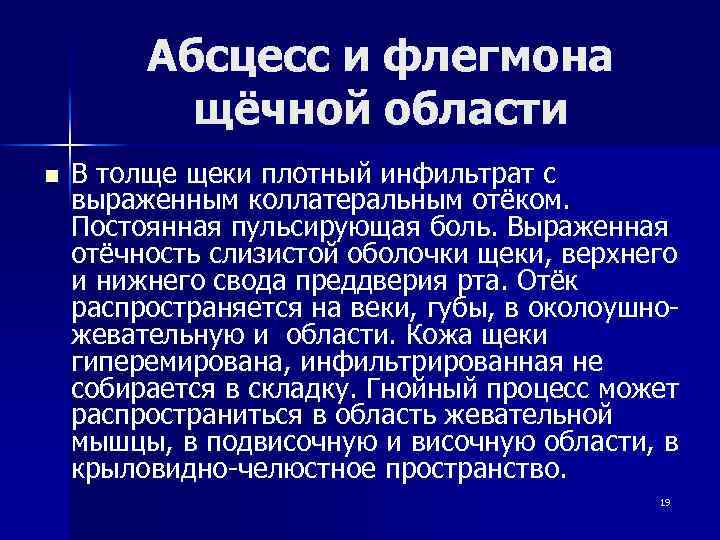 Абсцесс и флегмона щёчной области

В толще щеки плотный инфильтрат с выраженным коллатеральным отёком. Постоянная пульсирующая боль. Выраженная отёчность слизистой оболочки щеки, верхнего и нижнего свода преддверия рта. Отёк распространяется на веки, губы, в околоушно-жевательную и  области. Кожа щеки гиперемирована, инфильтрированная не собирается в складку. Гнойный процесс может распространиться в область жевательной мышцы, в подвисочную и височную области, в крыловидно-челюстное пространство.

19